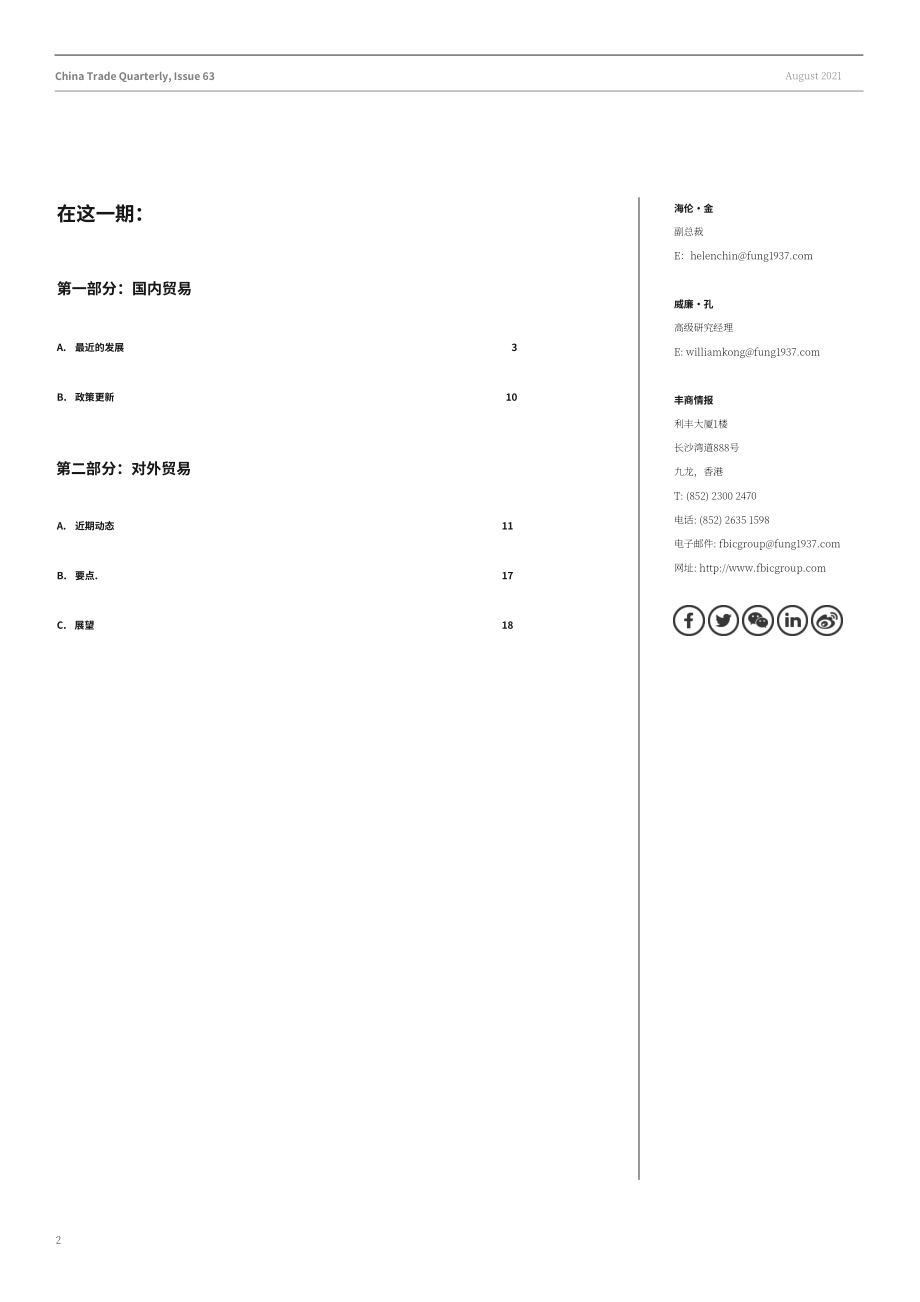 China Trade Quarterly, Issue 63

August 2021

在这一期：

第一部分：国内贸易

A. 最近的发展 3

B. 政策更新 10

第二部分：对外贸易

A. 近期动态 11

B. 要点. 17

C. 展望 18

海伦・金
副总裁
E: helenchin@fung1937.com

威廉・孔
高级研究经理
E: williamkong@fung1937.com

丰商情报
利丰大厦1楼
长沙湾道888号
九龙，香港
T: (852) 2300 2470
电话: (852) 2635 1598
电子邮件: fbicgroup@fung1937.com
网址: http://www.fbicgroup.com

2